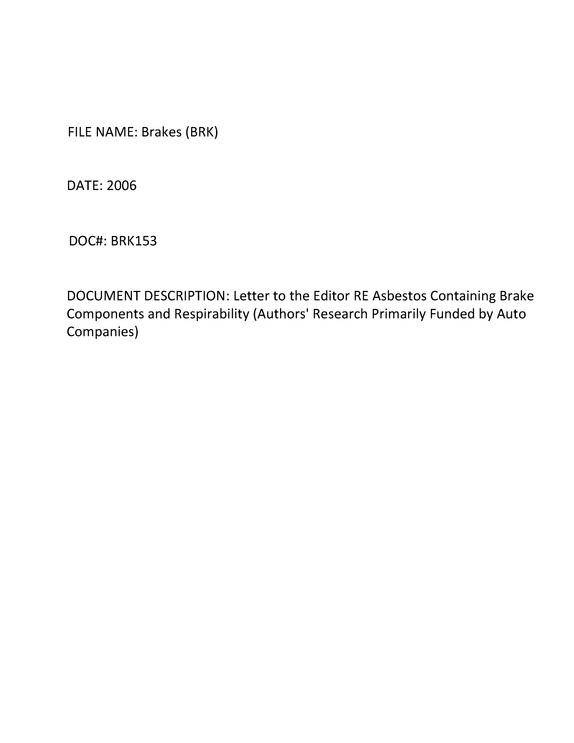 FILE NAME: Brakes (BRK)

DATE: 2006

DOC#: BRK153

DOCUMENT DESCRIPTION: Letter to the Editor RE Asbestos Containing Brake Components and Respirability (Authors' Research Primarily Funded by Auto Companies)